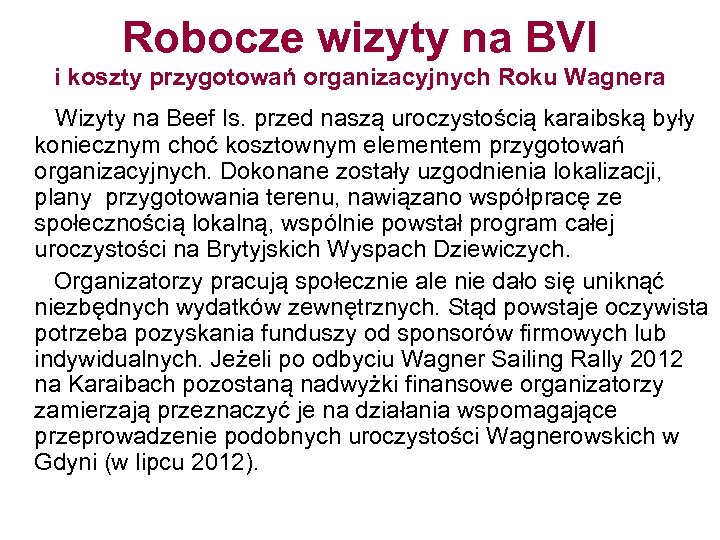 Robocze wizyty na BVI
i koszty przygotowań organizacyjnych Roku Wagnera

Wizyty na Beef Is. przed naszą uroczystością karaibską były koniecznym choć kosztownym elementem przygotowań organizacyjnych. Dokonane zostały uzgodnienia lokalizacji, plany przygotowania terenu, nawiązano współpracę ze społecznością lokalną, wspólnie powstał program całej uroczystości na Brytyjskich Wyspach Dziewiczych.

Organizatorzy pracują społecznie ale nie dało się uniknąć niezbędnych wydatków zewnętrznych. Stąd powstaje oczywista potrzeba pozyskania funduszy od sponsorów firmowych lub indywidualnych. Jeżeli po odbyciu Wagner Sailing Rally 2012 na Karaibach pozostaną nadwyżki finansowe organizatorzy zamierzają przeznaczyć je na działania wspomagające przeprowadzenie podobnych uroczystości Wagnerowskich w Gdyni (w lipcu 2012).